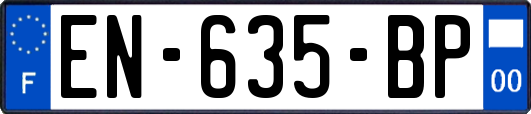 F

EN-635-BP

00